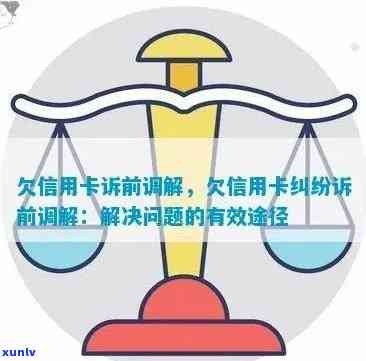 欠信用卡诉前调解，欠信用卡纠纷诉前调解：解决问题的有效途径

xunlv